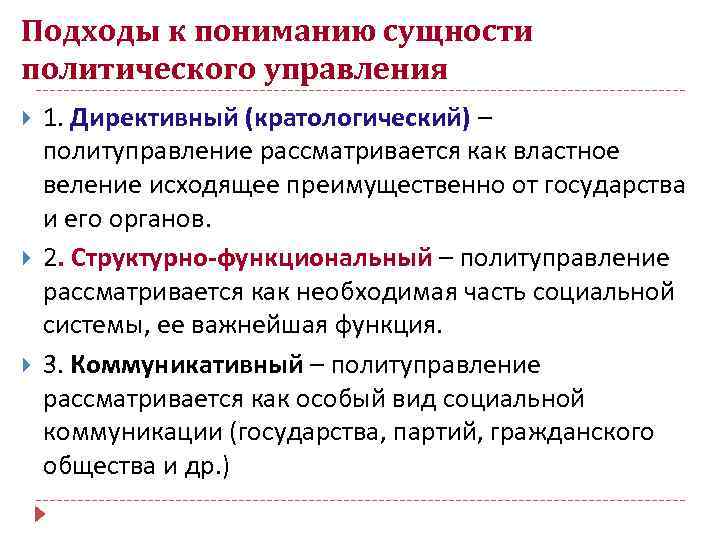 Подходы к пониманию сущности политического управления

1. Директивный (кратологический) – политуправление рассматривается как властное веление исходящее преимущественно от государства и его органов.

2. Структурно-функциональный – политуправление рассматривается как необходимая часть социальной системы, ее важнейшая функция.

3. Коммуникативный – политуправление рассматривается как особый вид социальной коммуникации (государства, партий, гражданского общества и др.)